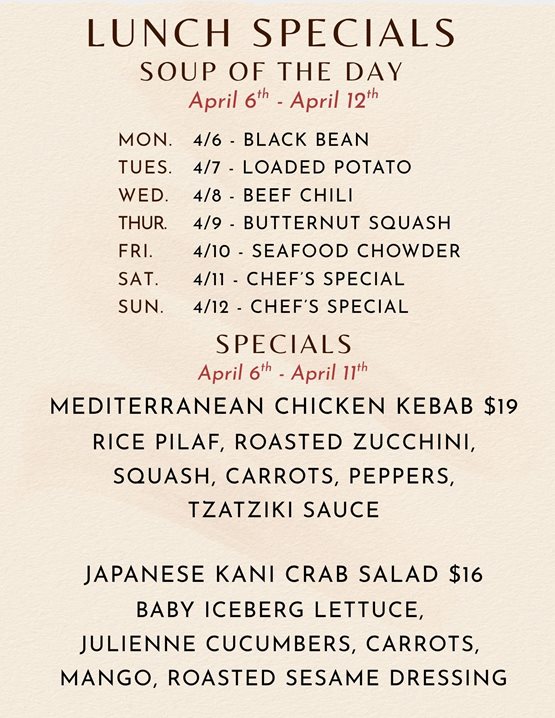 LUNCH SPECIALS
SOUP OF THE DAY
April 6th - April 12th

MON. 4/6 - BLACK BEAN
TUES. 4/7 - LOADED POTATO
WED. 4/8 - BEEF CHILI
THUR. 4/9 - BUTTERNUT SQUASH
FRI. 4/10 - SEAFOOD CHOWDER
SAT. 4/11 - CHEF'S SPECIAL
SUN. 4/12 - CHEF'S SPECIAL

SPECIALS
April 6th - April 11th

MEDITERRANEAN CHICKEN KEBAB $19
RICE PILAF, ROASTED ZUCCHINI, SQUASH, CARROTS, PEPPERS, TZATZIKI SAUCE

JAPANESE KANI CRAB SALAD $16
BABY ICEBERG LETTUCE, JULIENNE CUCUMBERS, CARROTS, MANGO, ROASTED SESAME DRESSING